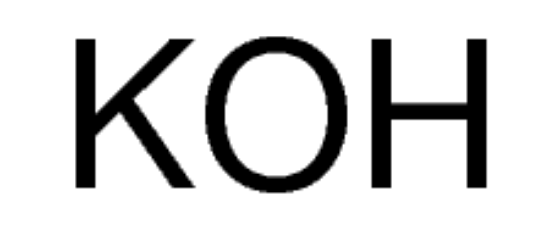 $KOH$